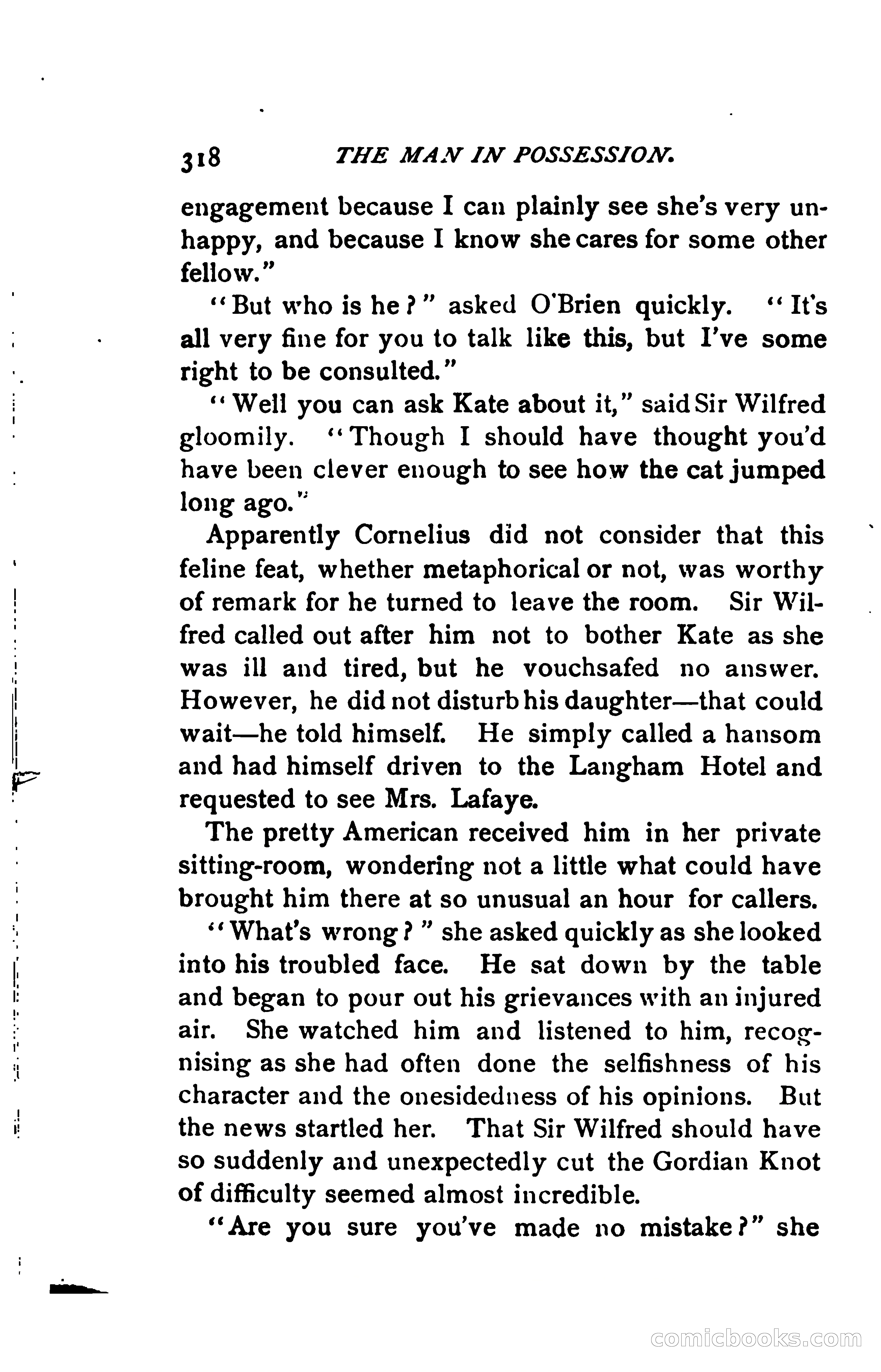 318 THE MAN IN POSSESSION.

engagement because I can plainly see she's very unhappy, and because I know she cares for some other fellow."

"But who is he?" asked O'Brien quickly. "It's all very fine for you to talk like this, but I've some right to be consulted."

"Well you can ask Kate about it," said Sir Wilfred gloomily. "Though I should have thought you'd have been clever enough to see how the cat jumped long ago."

Apparently Cornelius did not consider that this feline feat, whether metaphorical or not, was worthy of remark for he turned to leave the room. Sir Wilfred called out after him not to bother Kate as she was ill and tired, but he vouchsafed no answer. However, he did not disturb his daughter—that could wait—he told himself. He simply called a hansom and had himself driven to the Langham Hotel and requested to see Mrs. Lafaye.

The pretty American received him in her private sitting-room, wondering not a little what could have brought him there at so unusual an hour for callers.

"What's wrong?" she asked quickly as she looked into his troubled face. He sat down by the table and began to pour out his grievances with an injured air. She watched him and listened to him, recognising as she had often done the selfishness of his character and the onesidedness of his opinions. But the news startled her. That Sir Wilfred should have so suddenly and unexpectedly cut the Gordian Knot of difficulty seemed almost incredible.

"Are you sure you've made no mistake?" she

comicbooks.com